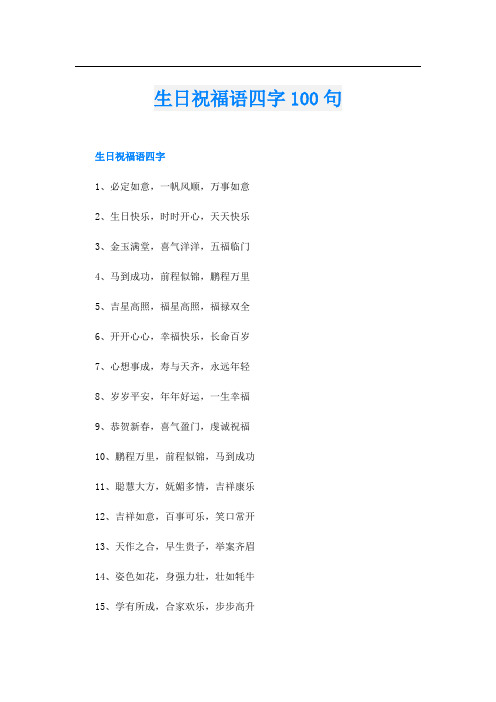 生日祝福语四字 100 句

生日祝福语四字

1、必定如意，一帆风顺，万事如意

2、生日快乐，时时开心，天天快乐

3、金玉满堂，喜气洋洋，五福临门

4、马到成功，前程似锦，鹏程万里

5、吉星高照，福星高照，福禄双全

6、开开心心，幸福快乐，长命百岁

7、心想事成，寿与天齐，永远年轻

8、岁岁平安，年年好运，一生幸福

9、恭贺新春，喜气盈门，虔诚祝福

10、鹏程万里，前程似锦，马到成功

11、聪慧大方，妩媚多情，吉祥康乐

12、吉祥如意，百事可乐，笑口常开

13、天作之合，早生贵子，举案齐眉

14、姿色如花，身强力壮，壮如牦牛

15、学有所成，合家欢乐，步步高升